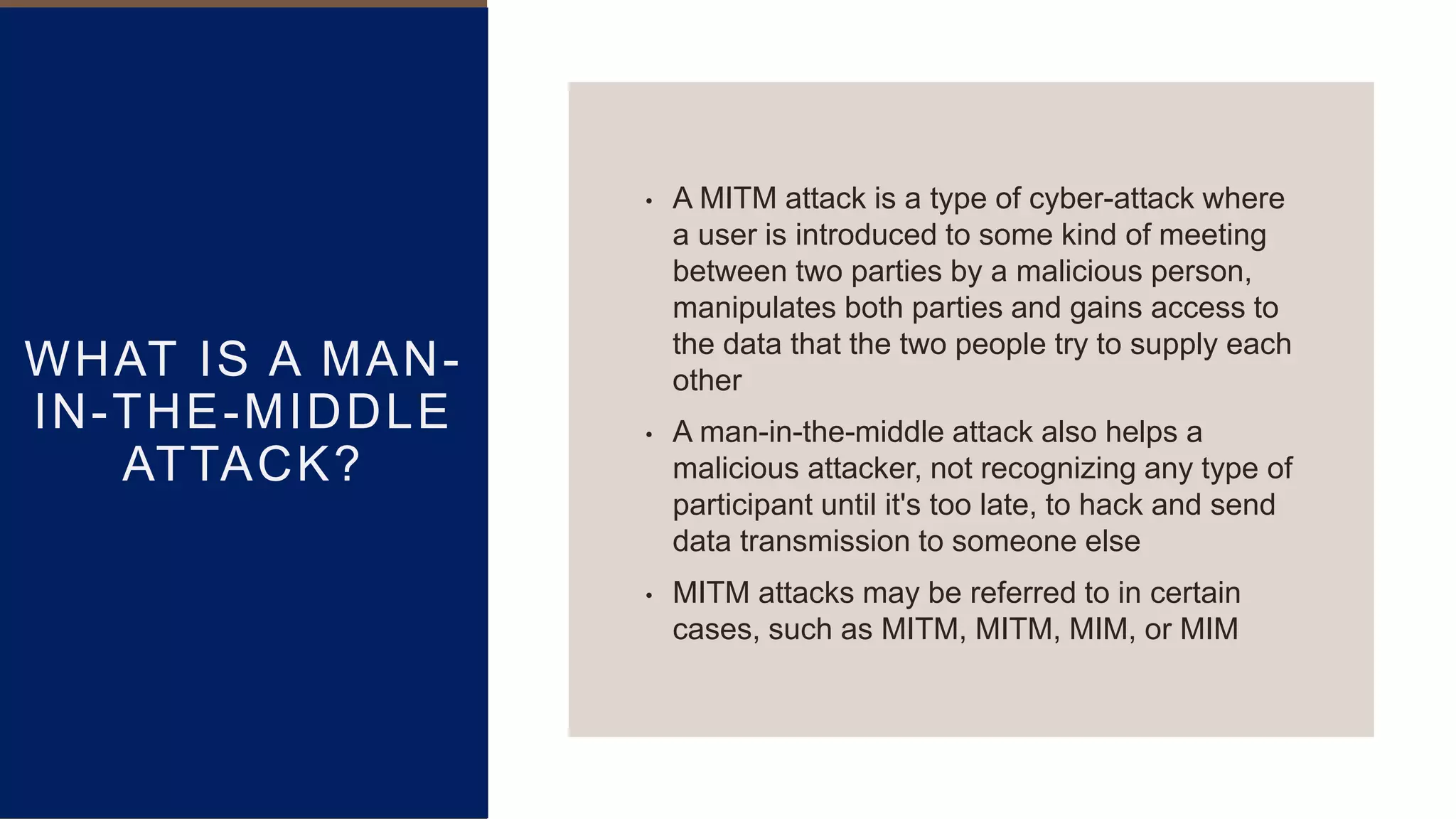 WHAT IS A MAN-IN-THE-MIDDLE ATTACK?

• A MITM attack is a type of cyber-attack where a user is introduced to some kind of meeting between two parties by a malicious person, manipulates both parties and gains access to the data that the two people try to supply each other

• A man-in-the-middle attack also helps a malicious attacker, not recognizing any type of participant until it's too late, to hack and send data transmission to someone else

• MITM attacks may be referred to in certain cases, such as MITM, MITM, MIM, or MIM